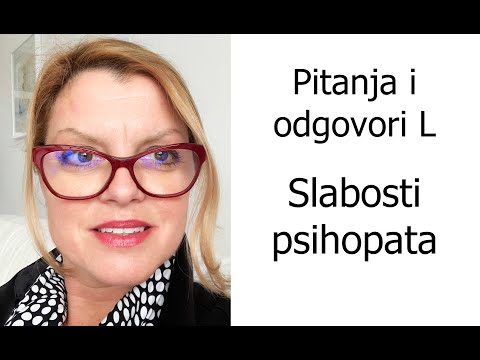 Pitanja i odgovori L

Slabosti psihopata